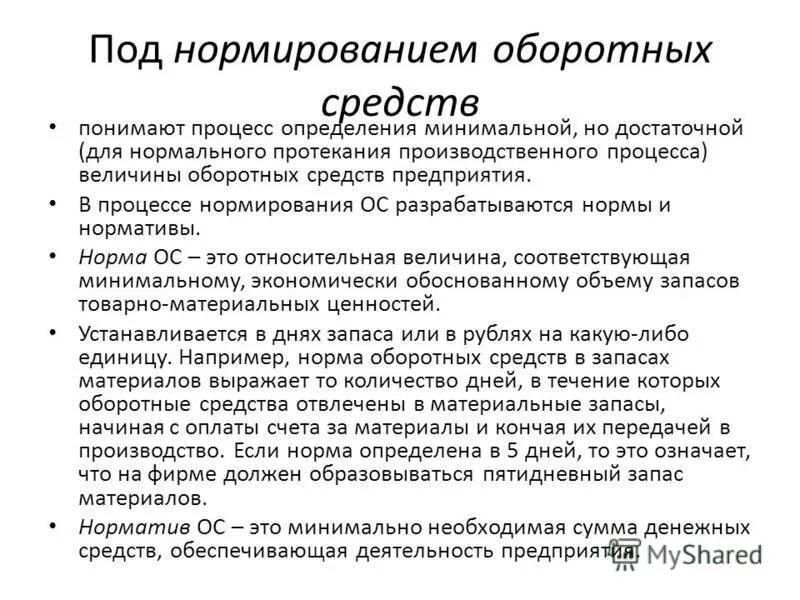 Под нормированием оборотных средств

• понимают процесс определения минимальной, но достаточной (для нормального протекания производственного процесса) величины оборотных средств предприятия.

• В процессе нормирования ОС разрабатываются нормы и нормативы.

• Норма ОС – это относительная величина, соответствующая минимальному, экономически обоснованному объему запасов товарно-материальных ценностей.

• Устанавливается в днях запаса или в рублях на какую-либо единицу. Например, норма оборотных средств в запасах материалов выражает то количество дней, в течение которых оборотные средства отвлечены в материальные запасы, начиная с оплаты счета за материалы и кончая их передачей в производство. Если норма определена в 5 дней, то это означает, что на фирме должен образовываться пятидневный запас материалов.

• Норматив ОС – это минимально необходимая сумма денежных средств, обеспечивающая деятельность предприятия.

MyShared